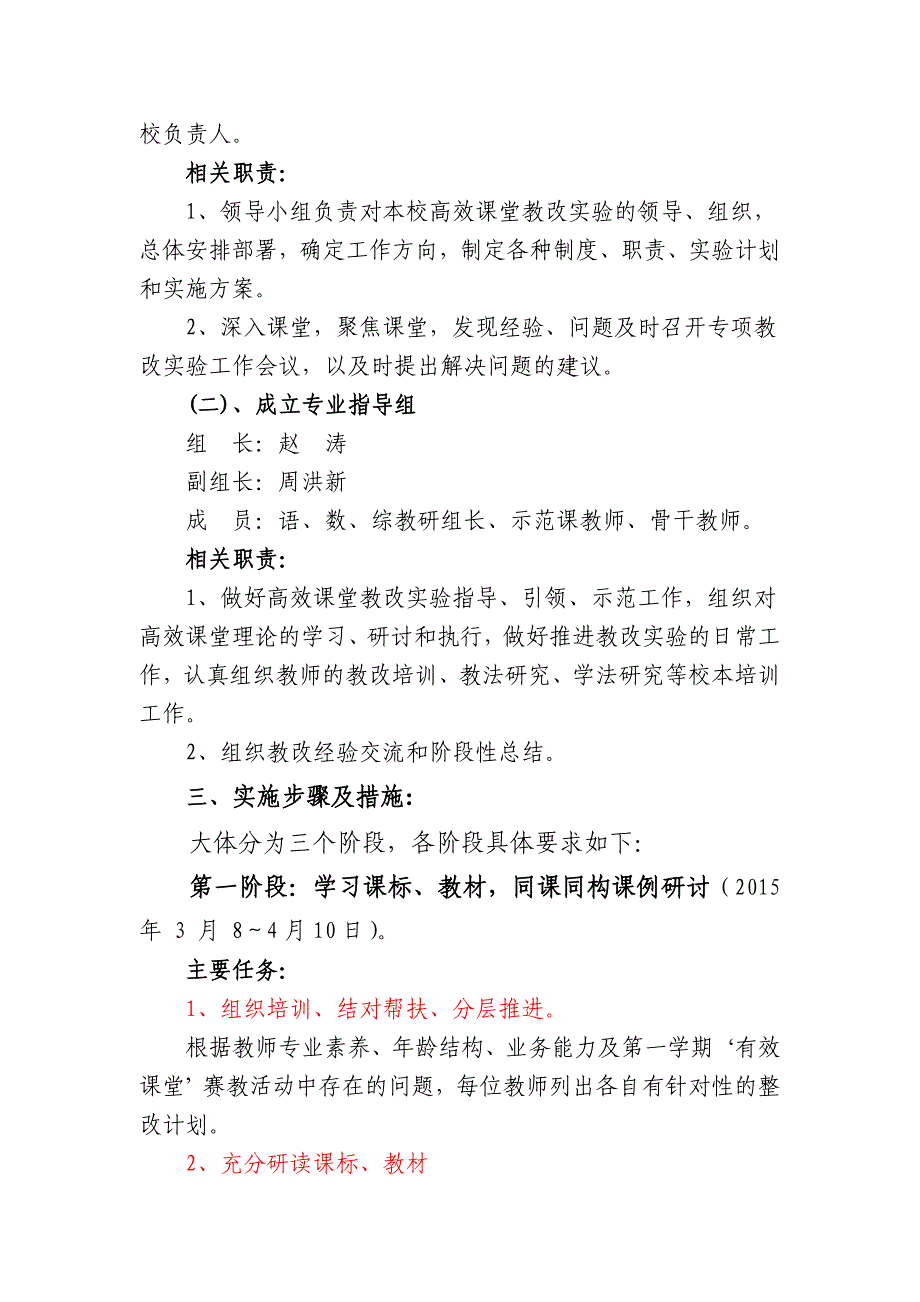 校负责人。

相关职责：

1、领导小组负责对本校高效课堂教改实验的领导、组织，总体安排部署，确定工作方向，制定各种制度、职责、实验计划和实施方案。

2、深入课堂，聚焦课堂，发现经验、问题及时召开专项教改实验工作会议，以及时提出解决问题的建议。

（二）、成立专业指导组

组　长：赵　涛

副组长：周洪新

成　员：语、数、综教研组长、示范课教师、骨干教师。

相关职责：

1、做好高效课堂教改实验指导、引领、示范工作，组织对高效课堂理论的学习、研讨和执行，做好推进教改实验的日常工作，认真组织教师的教改培训、教法研究、学法研究等校本培训工作。

2、组织教改经验交流和阶段性总结。

三、实施步骤及措施：

大体分为三个阶段，各阶段具体要求如下：

第一阶段：学习课标、教材，同课同构课例研讨（2015年 3 月 8～4 月 10 日）。

主要任务：

1、组织培训、结对帮扶、分层推进。

根据教师专业素养、年龄结构、业务能力及第一学期‘有效课堂’赛教活动中存在的问题，每位教师列出各自有针对性的整改计划。

2、充分研读课标、教材